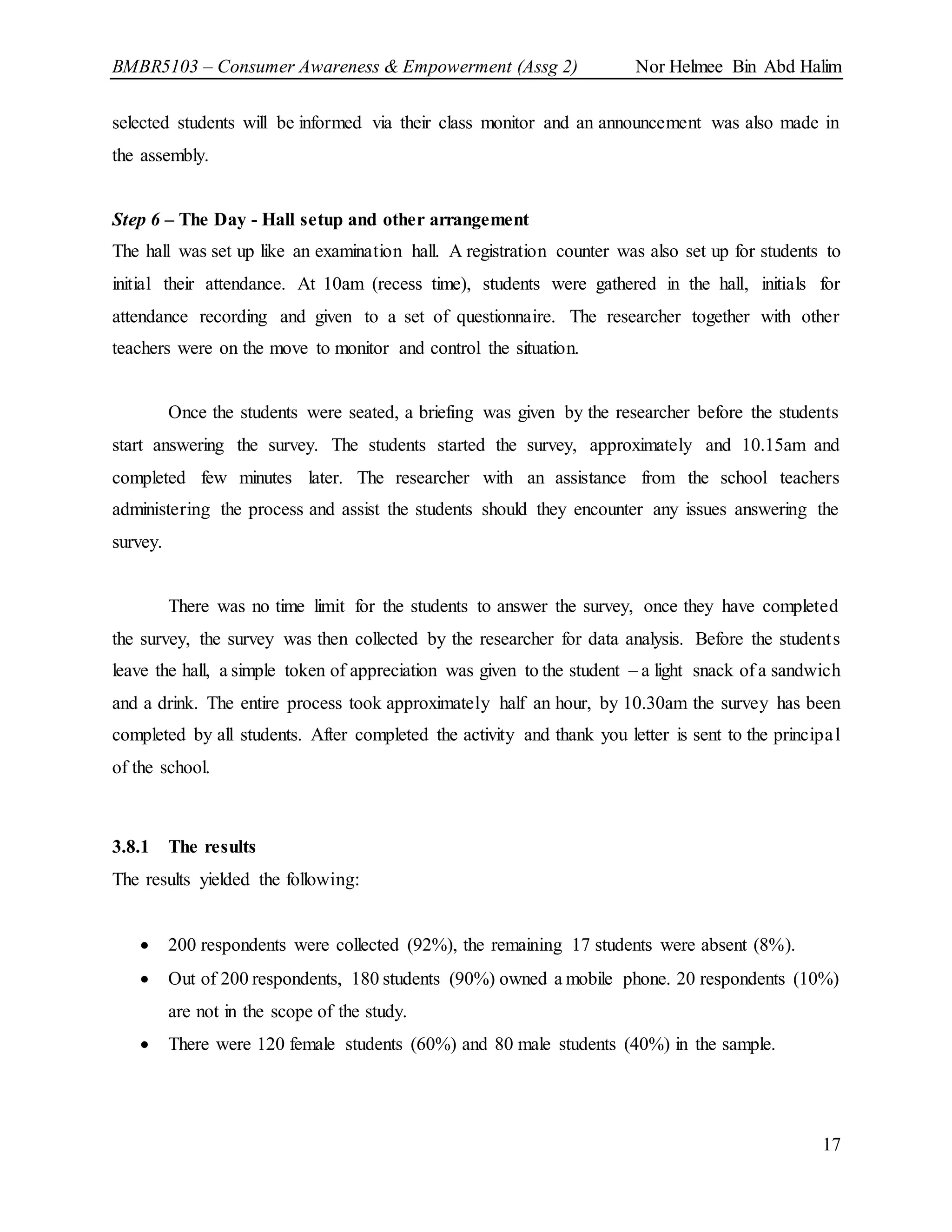 BMBR5103 – Consumer Awareness & Empowerment (Assg 2) Nor Helmee Bin Abd Halim

selected students will be informed via their class monitor and an announcement was also made in the assembly.

Step 6 – The Day - Hall setup and other arrangement
The hall was set up like an examination hall. A registration counter was also set up for students to initial their attendance. At 10am (recess time), students were gathered in the hall, initials for attendance recording and given to a set of questionnaire. The researcher together with other teachers were on the move to monitor and control the situation.

Once the students were seated, a briefing was given by the researcher before the students start answering the survey. The students started the survey, approximately and 10.15am and completed few minutes later. The researcher with an assistance from the school teachers administering the process and assist the students should they encounter any issues answering the survey.

There was no time limit for the students to answer the survey, once they have completed the survey, the survey was then collected by the researcher for data analysis. Before the students leave the hall, a simple token of appreciation was given to the student – a light snack of a sandwich and a drink. The entire process took approximately half an hour, by 10.30am the survey has been completed by all students. After completed the activity and thank you letter is sent to the principal of the school.

3.8.1 The results
The results yielded the following:

• 200 respondents were collected (92%), the remaining 17 students were absent (8%).
• Out of 200 respondents, 180 students (90%) owned a mobile phone. 20 respondents (10%) are not in the scope of the study.
• There were 120 female students (60%) and 80 male students (40%) in the sample.

17